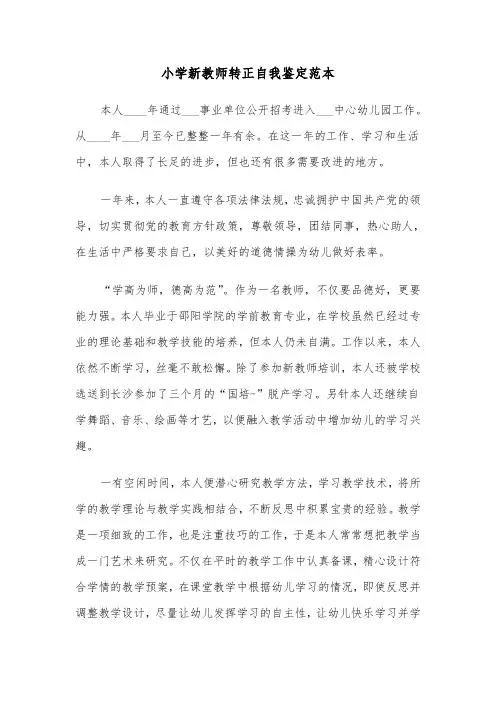 小学新教师转正自我鉴定范本

本人____年通过___事业单位公开招考进入___中心幼儿园工作。从____年___月至今已整整一年有余。在这一年的工作、学习和生活中，本人取得了长足的进步，但也还有很多需要改进的地方。

一年来，本人一直遵守各项法律法规，忠诚拥护中国共产党的领导，切实贯彻党的教育方针政策，尊敬领导，团结同事，热心助人，在生活中严格要求自己，以美好的道德情操为幼儿做好表率。

“学高为师，德高为范”。作为一名教师，不仅要品德好，更要能力强。本人毕业于邵阳学院的学前教育专业，在学校虽然已经过专业的理论基础和教学技能的培养，但本人仍未自满。工作以来，本人依然不断学习，丝毫不敢松懈。除了参加新教师培训，本人还被学校选送到长沙参加了三个月的“国培-”脱产学习。另针本人还继续自学舞蹈、音乐、绘画等才艺，以便融入教学活动中增加幼儿的学习兴趣。

一有空闲时间，本人便潜心研究教学方法，学习教学技术，将所学的教学理论与教学实践相结合，不断反思中积累宝贵的经验。教学是一项细致的工作，也是注重技巧的工作，于是本人常常想把教学当成一门艺术来研究。不仅在平时的教学工作中认真备课，精心设计符合学情的教学预案，在课堂教学中根据幼儿学习的情况，即使反思并调整教学设计，尽量让幼儿发挥学习的自主性，让幼儿快乐学习并学